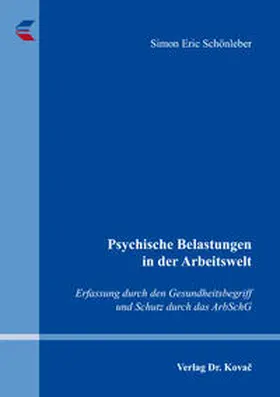 Simon Eric Schönleber

Psychische Belastungen in der Arbeitswelt

Erfassung durch den Gesundheitsbegriff und Schutz durch das ArbSchG

Verlag Dr. Kovač